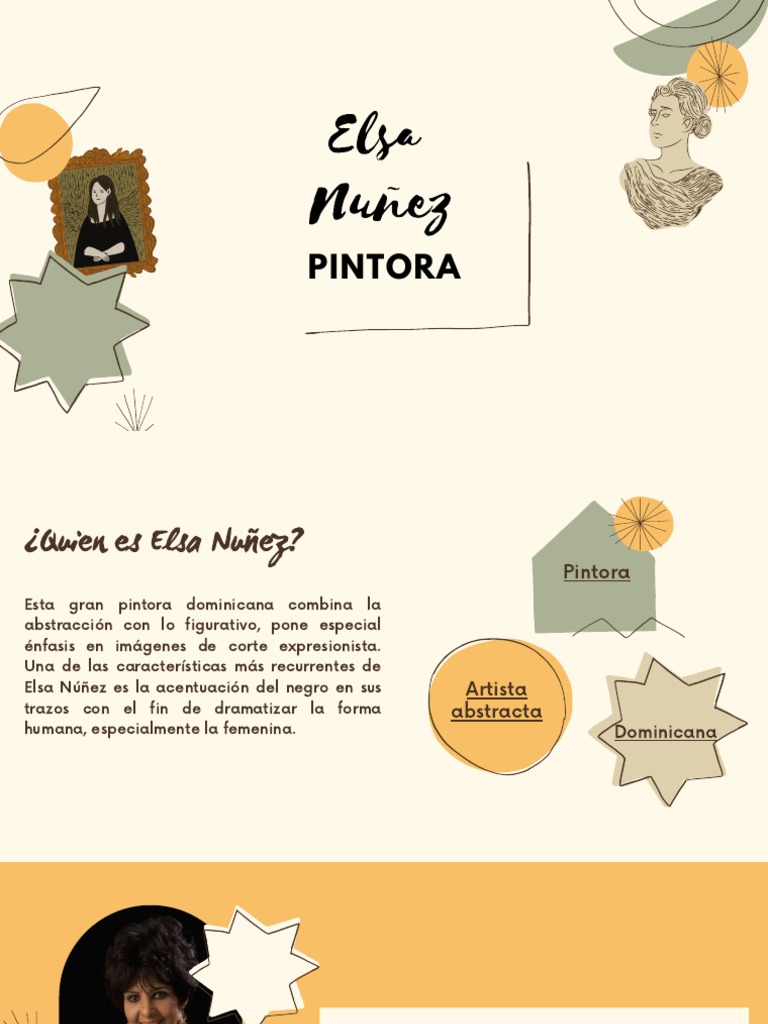 Elsa Nuñez
PINTORA

¿Quien es Elsa Nuñez?

Esta gran pintora dominicana combina la abstracción con lo figurativo, pone especial énfasis en imágenes de corte expresionista. Una de las características más recurrentes de Elsa Núñez es la acentuación del negro en sus trazos con el fin de dramatizar la forma humana, especialmente la femenina.

Pintora

Artista abstracta

Dominicana